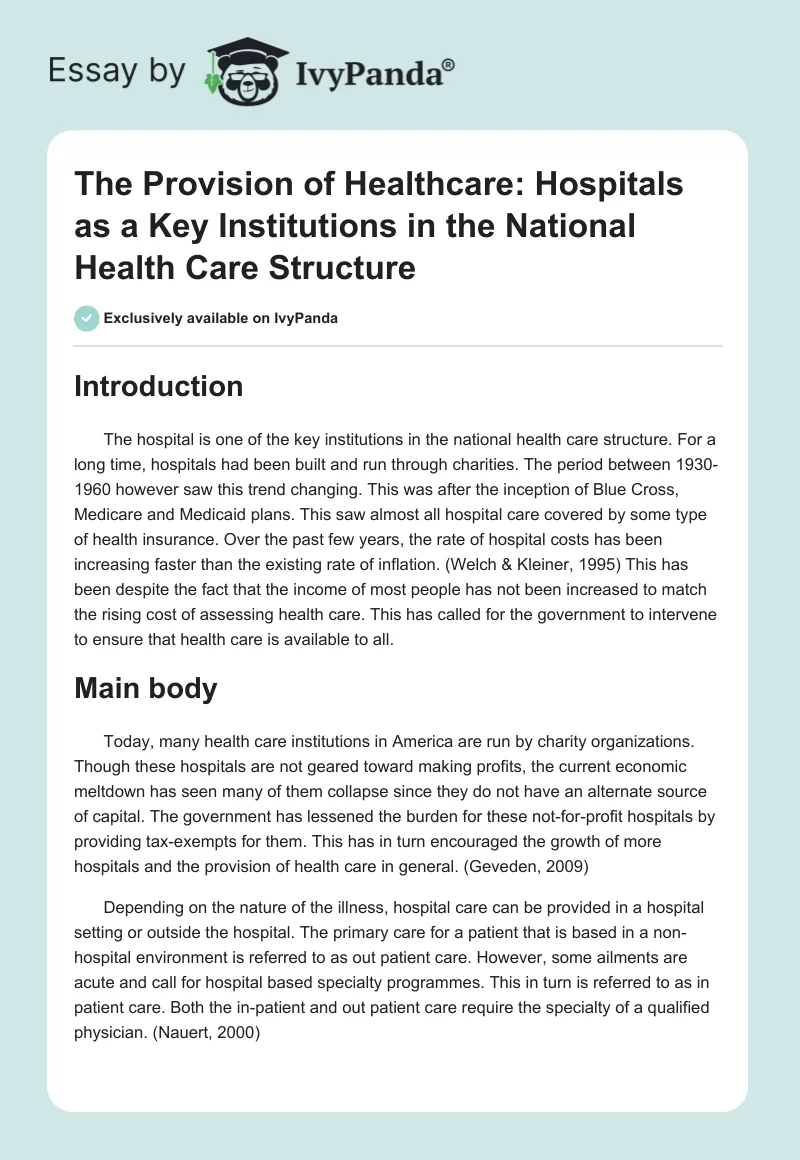 Essay by IvyPanda®

The Provision of Healthcare: Hospitals as a Key Institutions in the National Health Care Structure

Exclusively available on IvyPanda

Introduction

The hospital is one of the key institutions in the national health care structure. For a long time, hospitals had been built and run through charities. The period between 1930-1960 however saw this trend changing. This was after the inception of Blue Cross, Medicare and Medicaid plans. This saw almost all hospital care covered by some type of health insurance. Over the past few years, the rate of hospital costs has been increasing faster than the existing rate of inflation. (Welch & Kleiner, 1995) This has been despite the fact that the income of most people has not been increased to match the rising cost of assessing health care. This has called for the government to intervene to ensure that health care is available to all.

Main body

Today, many health care institutions in America are run by charity organizations. Though these hospitals are not geared toward making profits, the current economic meltdown has seen many of them collapse since they do not have an alternate source of capital. The government has lessened the burden for these not-for-profit hospitals by providing tax-exempts for them. This has in turn encouraged the growth of more hospitals and the provision of health care in general. (Geveden, 2009)

Depending on the nature of the illness, hospital care can be provided in a hospital setting or outside the hospital. The primary care for a patient that is based in a non-hospital environment is referred to as out patient care. However, some ailments are acute and call for hospital based specialty programmes. This in turn is referred to as in patient care. Both the in-patient and out patient care require the specialty of a qualified physician. (Nauert, 2000)